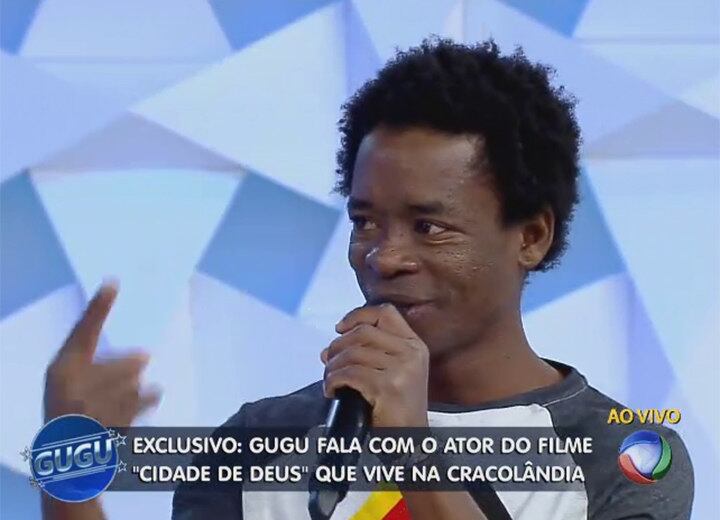 AO VIVO

GUGU

EXCLUSIVO: GUGU FALA COM O ATOR DO FILME "CIDADE DE DEUS" QUE VIVE NA CRACOLÂNDIA